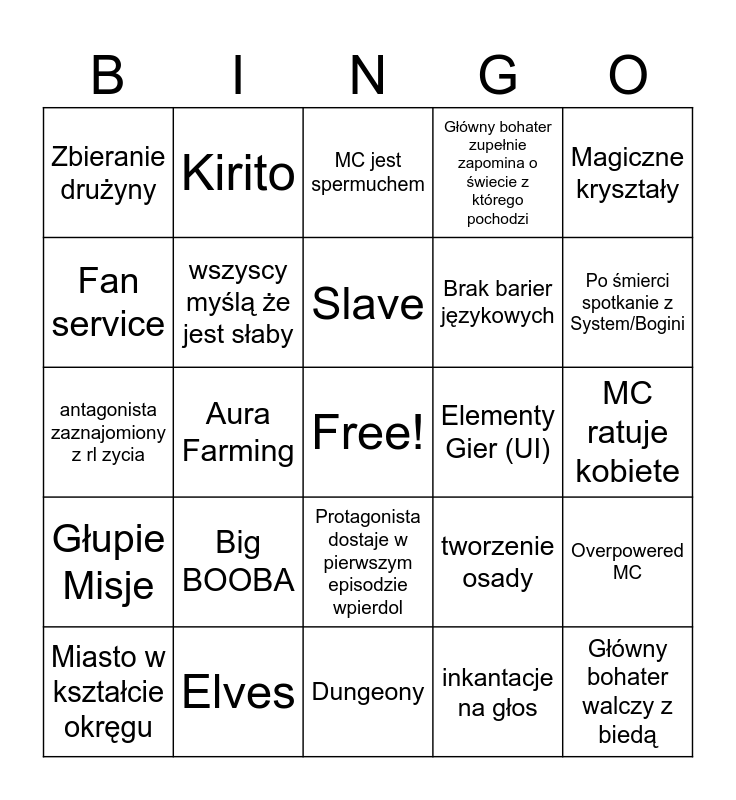 | B | I | N | G | O |
|---|---|---|---|---|
| Zbieranie drużyny | Kirito | MC jest spermuchem | Główny bohater zupełnie zapomina o świecie z którego pochodzi | Magiczne kryształy |
| Fan service | wszyscy myślą że jest słaby | Slave | Brak barier językowych | Po śmierci spotkanie z System/Bogini |
| antagonista zaznajomiony z rl zycia | Aura Farming | Free! | Elementy Gier (UI) | MC ratuje kobiete |
| Głupie Misje | Big BOOBA | Protagonista dostaje w pierwszym episodzie wpierdol | tworzenie osady | Overpowered MC |
| Miasto w kształcie okręgu | Elves | Dungeony | inkantacje na głos | Główny bohater walczy z biedą |